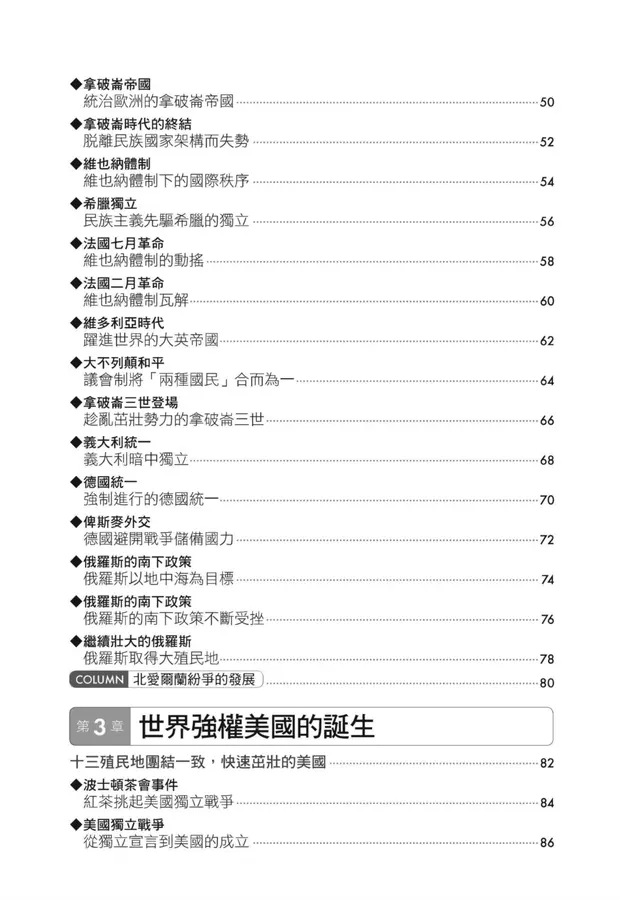 ◆拿破崙帝國
統治歐洲的拿破崙帝國 50

◆拿破崙時代的終結
脫離民族國家架構而失勢 52

◆維也納體制
維也納體制下的國際秩序 54

◆希臘獨立
民族主義先驅希臘的獨立 56

◆法國七月革命
維也納體制的動搖 58

◆法國二月革命
維也納體制瓦解 60

◆維多利亞時代
躍進世界的大英帝國 62

◆大不列顛和平
議會制將「兩種國民」合而為一 64

◆拿破崙三世登場
趁亂茁壯勢力的拿破崙三世 66

◆義大利統一
義大利暗中獨立 68

◆德國統一
強制進行的德國統一 70

◆俾斯麥外交
德國避開戰爭儲備國力 72

◆俄羅斯的南下政策
俄羅斯以地中海為目標 74

◆俄羅斯的南下政策
俄羅斯的南下政策不斷受挫 76

◆繼續壯大的俄羅斯
俄羅斯取得大殖民地 78

COLUMN 北愛爾蘭紛爭的發展 80

第3章 世界強權美國的誕生

十三殖民地團結一致，快速茁壯的美國 82

◆波士頓茶會事件
紅茶挑起美國獨立戰爭 84

◆美國獨立戰爭
從獨立宣言到美國的成立 86